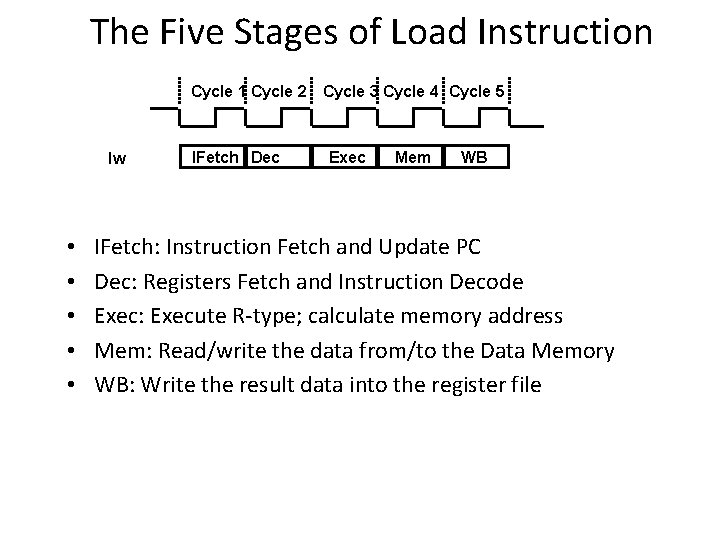 The Five Stages of Load Instruction

Cycle 1 Cycle 2 Cycle 3 Cycle 4 Cycle 5

lw IFetch Dec Exec Mem WB

• IFetch: Instruction Fetch and Update PC
• Dec: Registers Fetch and Instruction Decode
• Exec: Execute R-type; calculate memory address
• Mem: Read/write the data from/to the Data Memory
• WB: Write the result data into the register file